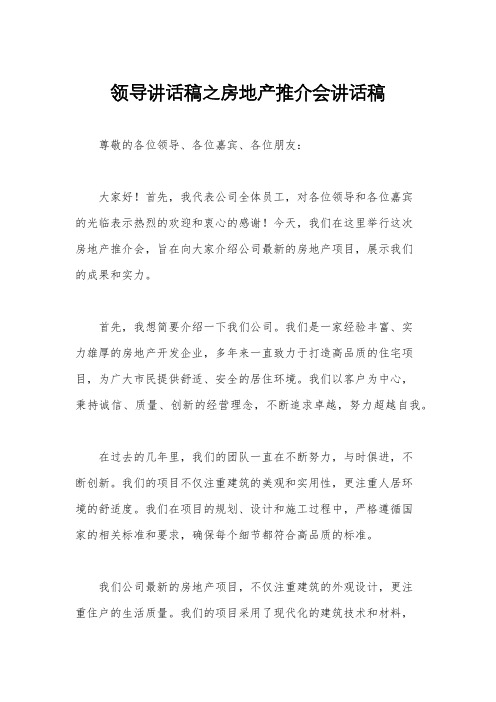 领导讲话稿之房地产推介会讲话稿

尊敬的各位领导、各位嘉宾、各位朋友：

大家好！首先，我代表公司全体员工，对各位领导和各位嘉宾的光临表示热烈的欢迎和衷心的感谢！今天，我们在这里举行这次房地产推介会，旨在向大家介绍公司最新的房地产项目，展示我们的成果和实力。

首先，我想简要介绍一下我们公司。我们是一家经验丰富、实力雄厚的房地产开发企业，多年来一直致力于打造高品质的住宅项目，为广大市民提供舒适、安全的居住环境。我们以客户为中心，秉持诚信、质量、创新的经营理念，不断追求卓越，努力超越自我。

在过去的几年里，我们的团队一直在不断努力，与时俱进，不断创新。我们的项目不仅注重建筑的美观和实用性，更注重人居环境的舒适度。我们在项目的规划、设计和施工过程中，严格遵循国家的相关标准和要求，确保每个细节都符合高品质的标准。

我们公司最新的房地产项目，不仅注重建筑的外观设计，更注重住户的生活质量。我们的项目采用了现代化的建筑技术和材料，